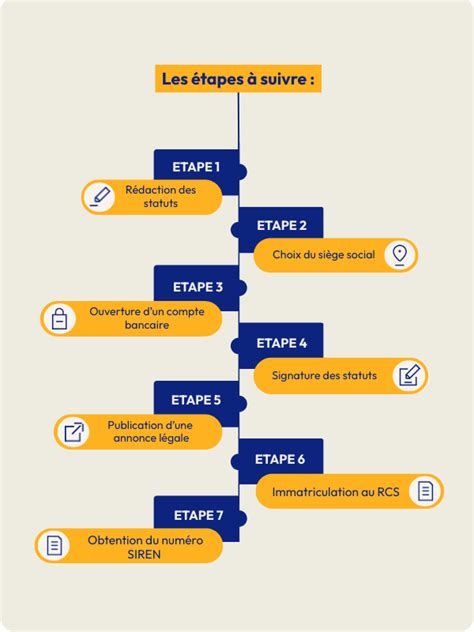 Les étapes à suivre :

ETAPE 1

Rédaction des statuts

ETAPE 2

Choix du siège social

ETAPE 3

Ouverture d'un compte bancaire

ETAPE 4

Signature des statuts

ETAPE 5

Publication d'une annonce légale

ETAPE 6

Immatriculation au RCS

ETAPE 7

Obtention du numéro SIREN